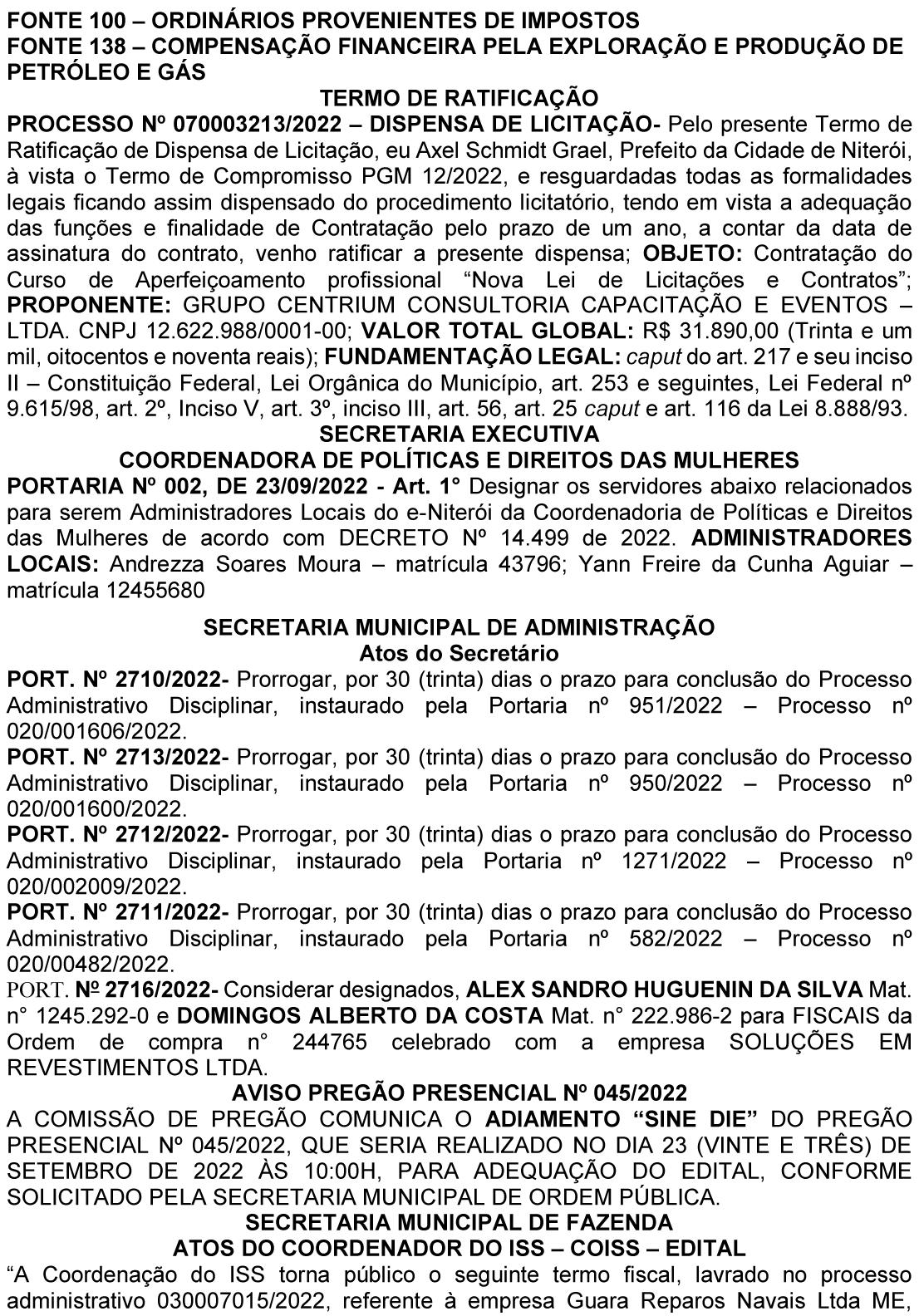 FONTE 100 – ORDINÁRIOS PROVENIENTES DE IMPOSTOS
FONTE 138 – COMPENSAÇÃO FINANCEIRA PELA EXPLORAÇÃO E PRODUÇÃO DE PETRÓLEO E GÁS

TERMO DE RATIFICAÇÃO

PROCESSO Nº 070003213/2022 – DISPENSA DE LICITAÇÃO- Pelo presente Termo de Ratificação de Dispensa de Licitação, eu Axel Schmidt Grael, Prefeito da Cidade de Niterói, à vista o Termo de Compromisso PGM 12/2022, e resguardadas todas as formalidades legais ficando assim dispensado do procedimento licitatório, tendo em vista a adequação das funções e finalidade de Contratação pelo prazo de um ano, a contar da data de assinatura do contrato, venho ratificar a presente dispensa; OBJETO: Contratação do Curso de Aperfeiçoamento profissional “Nova Lei de Licitações e Contratos”; PROPONENTE: GRUPO CENTRIUM CONSULTORIA CAPACITAÇÃO E EVENTOS – LTDA. CNPJ 12.622.988/0001-00; VALOR TOTAL GLOBAL: R$ 31.890,00 (Trinta e um mil, oitocentos e noventa reais); FUNDAMENTAÇÃO LEGAL: caput do art. 217 e seu inciso II – Constituição Federal, Lei Orgânica do Município, art. 253 e seguintes, Lei Federal nº 9.615/98, art. 2º, Inciso V, art. 3º, inciso III, art. 56, art. 25 caput e art. 116 da Lei 8.888/93.

SECRETARIA EXECUTIVA
COORDENADORA DE POLÍTICAS E DIREITOS DAS MULHERES

PORTARIA Nº 002, DE 23/09/2022 - Art. 1° Designar os servidores abaixo relacionados para serem Administradores Locais do e-Niterói da Coordenadoria de Políticas e Direitos das Mulheres de acordo com DECRETO Nº 14.499 de 2022. ADMINISTRADORES LOCAIS: Andrezza Soares Moura – matrícula 43796; Yann Freire da Cunha Aguiar – matrícula 12455680

SECRETARIA MUNICIPAL DE ADMINISTRAÇÃO
Atos do Secretário

PORT. Nº 2710/2022- Prorrogar, por 30 (trinta) dias o prazo para conclusão do Processo Administrativo Disciplinar, instaurado pela Portaria nº 951/2022 – Processo nº 020/001606/2022.
PORT. Nº 2713/2022- Prorrogar, por 30 (trinta) dias o prazo para conclusão do Processo Administrativo Disciplinar, instaurado pela Portaria nº 950/2022 – Processo nº 020/001600/2022.
PORT. Nº 2712/2022- Prorrogar, por 30 (trinta) dias o prazo para conclusão do Processo Administrativo Disciplinar, instaurado pela Portaria nº 1271/2022 – Processo nº 020/002009/2022.
PORT. Nº 2711/2022- Prorrogar, por 30 (trinta) dias o prazo para conclusão do Processo Administrativo Disciplinar, instaurado pela Portaria nº 582/2022 – Processo nº 020/00482/2022.
PORT. Nº 2716/2022- Considerar designados, ALEX SANDRO HUGUENIN DA SILVA Mat. n° 1245.292-0 e DOMINGOS ALBERTO DA COSTA Mat. n° 222.986-2 para FISCAIS da Ordem de compra n° 244765 celebrado com a empresa SOLUÇÕES EM REVESTIMENTOS LTDA.

AVISO PREGÃO PRESENCIAL Nº 045/2022

A COMISSÃO DE PREGÃO COMUNICA O ADIAMENTO “SINE DIE” DO PREGÃO PRESENCIAL Nº 045/2022, QUE SERIA REALIZADO NO DIA 23 (VINTE E TRÊS) DE SETEMBRO DE 2022 ÀS 10:00H, PARA ADEQUAÇÃO DO EDITAL, CONFORME SOLICITADO PELA SECRETARIA MUNICIPAL DE ORDEM PÚBLICA.

SECRETARIA MUNICIPAL DE FAZENDA
ATOS DO COORDENADOR DO ISS – COISS – EDITAL

“A Coordenação do ISS torna público o seguinte termo fiscal, lavrado no processo administrativo 030007015/2022, referente à empresa Guara Reparos Navais Ltda ME,